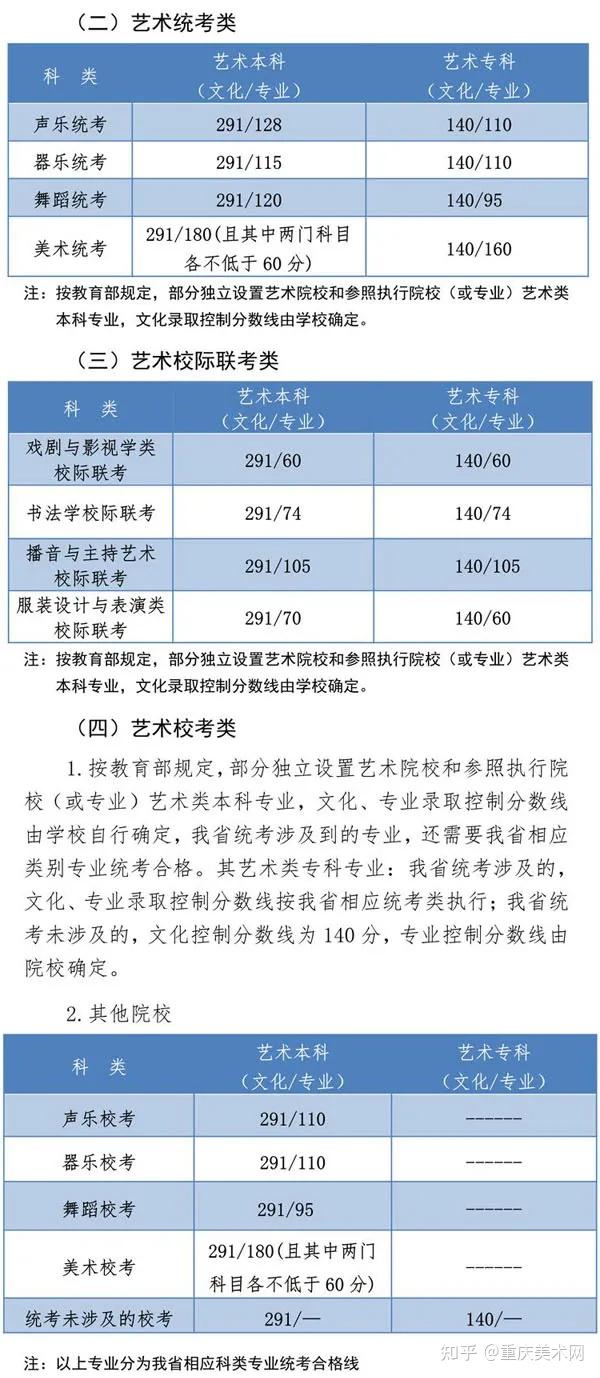 （二）艺术统考类

| 科　类 | 艺术本科（文化/专业） | 艺术专科（文化/专业） |
|---|---|---|
| 声乐统考 | 291/128 | 140/110 |
| 器乐统考 | 291/115 | 140/110 |
| 舞蹈统考 | 291/120 | 140/95 |
| 美术统考 | 291/180(且其中两门科目各不低于60分) | 140/160 |

注：按教育部规定，部分独立设置艺术院校和参照执行院校（或专业）艺术类本科专业，文化录取控制分数线由学校确定。

（三）艺术校际联考类

| 科　类 | 艺术本科（文化/专业） | 艺术专科（文化/专业） |
|---|---|---|
| 戏剧与影视学类校际联考 | 291/60 | 140/60 |
| 书法学校际联考 | 291/74 | 140/74 |
| 播音与主持艺术校际联考 | 291/105 | 140/105 |
| 服装设计与表演类校际联考 | 291/70 | 140/60 |

注：按教育部规定，部分独立设置艺术院校和参照执行院校（或专业）艺术类本科专业，文化录取控制分数线由学校确定。

（四）艺术校考类

1.按教育部规定，部分独立设置艺术院校和参照执行院校（或专业）艺术类本科专业，文化、专业录取控制分数线由学校自行确定，我省统考涉及到的专业，还需要我省相应类别专业统考合格。其艺术类专科专业：我省统考涉及的，文化、专业录取控制分数线按我省相应统考类执行；我省统考未涉及的，文化控制分数线为140分，专业控制分数线由院校确定。

2.其他院校

| 科　类 | 艺术本科（文化/专业） | 艺术专科（文化/专业） |
|---|---|---|
| 声乐校考 | 291/110 | ------ |
| 器乐校考 | 291/110 | ------ |
| 舞蹈校考 | 291/95 | ------ |
| 美术校考 | 291/180(且其中两门科目各不低于60分) | ------ |
| 统考未涉及的校考 | 291/— | 140/— |

注：以上专业分为我省相应科类专业统考合格线

知乎 @重庆美术网